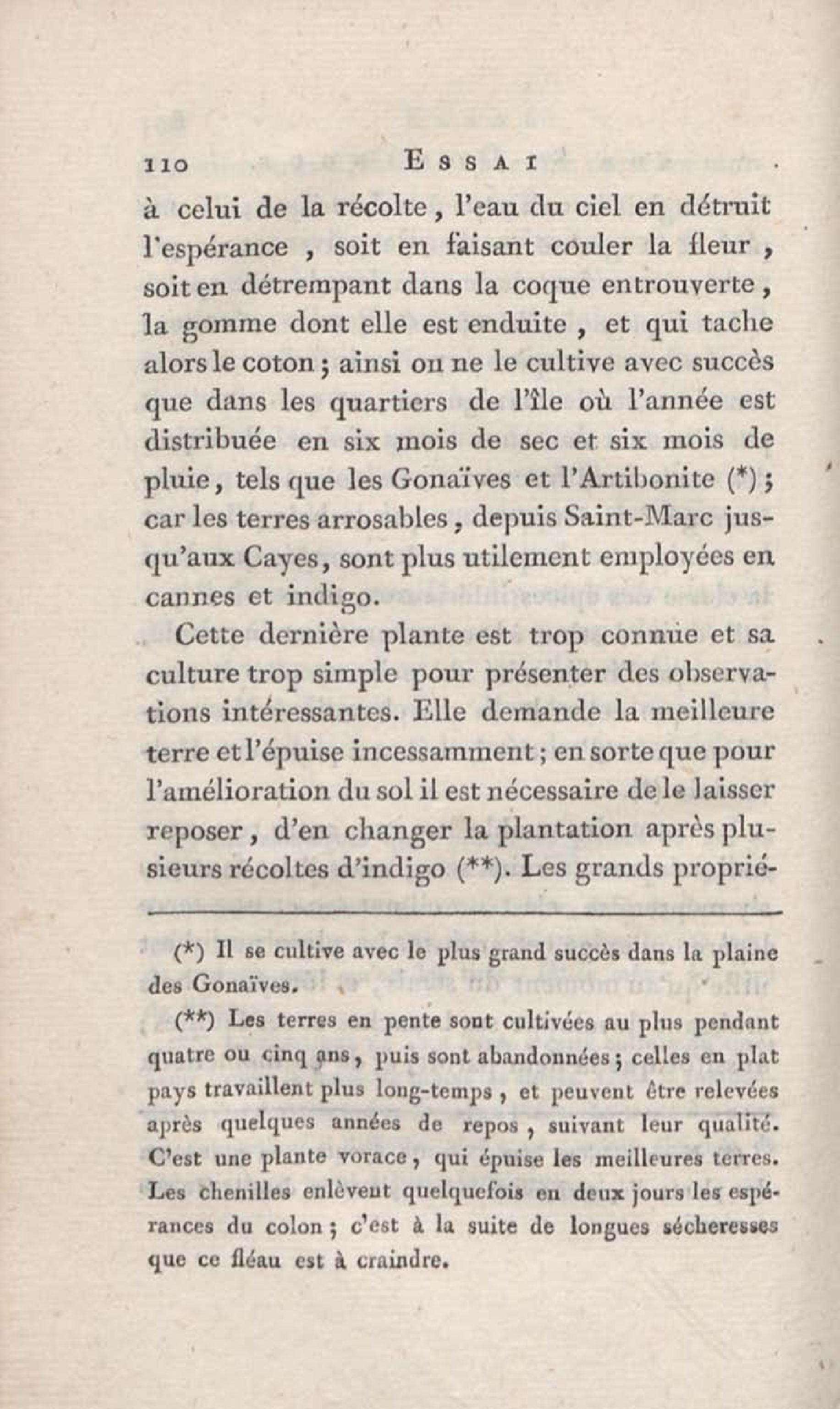 110 ESSAI

à celui de la récolte, l'eau du ciel en détruit l'espérance, soit en faisant couler la fleur, soit en détrempant dans la coque entrouverte, la gomme dont elle est enduite, et qui tache alors le coton; ainsi on ne le cultive avec succès que dans les quartiers de l'île où l'année est distribuée en six mois de sec et six mois de pluie, tels que les Gonaïves et l'Artibonite (*); car les terres arrosables, depuis Saint-Marc jusqu'aux Cayes, sont plus utilement employées en cannes et indigo.

Cette dernière plante est trop connue et sa culture trop simple pour présenter des observations intéressantes. Elle demande la meilleure terre et l'épuise incessamment; en sorte que pour l'amélioration du sol il est nécessaire de le laisser reposer, d'en changer la plantation après plusieurs récoltes d'indigo (**). Les grands proprié-

(*) Il se cultive avec le plus grand succès dans la plaine des Gonaïves.

(**) Les terres en pente sont cultivées au plus pendant quatre ou cinq ans, puis sont abandonnées; celles en plat pays travaillent plus long-temps, et peuvent être relevées après quelques années de repos, suivant leur qualité. C'est une plante vorace, qui épuise les meilleures terres. Les chenilles enlèvent quelquefois en deux jours les espérances du colon; c'est à la suite de longues sécheresses que ce fléau est à craindre.